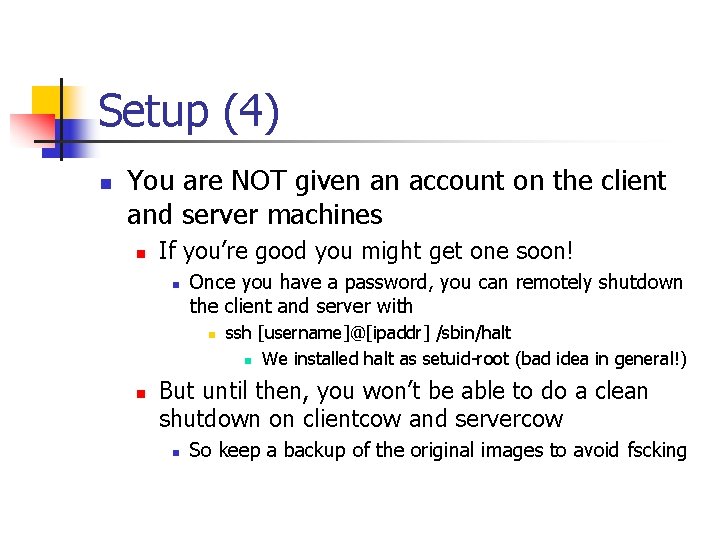 Setup (4)

You are NOT given an account on the client and server machines

If you're good you might get one soon!

Once you have a password, you can remotely shutdown the client and server with

ssh [username]@[ipaddr] /sbin/halt

We installed halt as setuid-root (bad idea in general!)

But until then, you won't be able to do a clean shutdown on clientcow and servercow

So keep a backup of the original images to avoid fscking